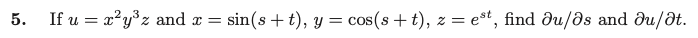 5. If $u = x^2y^3z$ and $x = \sin(s+t)$, $y = \cos(s+t)$, $z = e^{st}$, find $\partial u/\partial s$ and $\partial u/\partial t$.